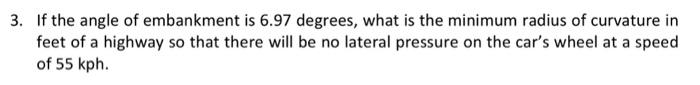 3. If the angle of embankment is 6.97 degrees, what is the minimum radius of curvature in feet of a highway so that there will be no lateral pressure on the car's wheel at a speed of 55 kph.